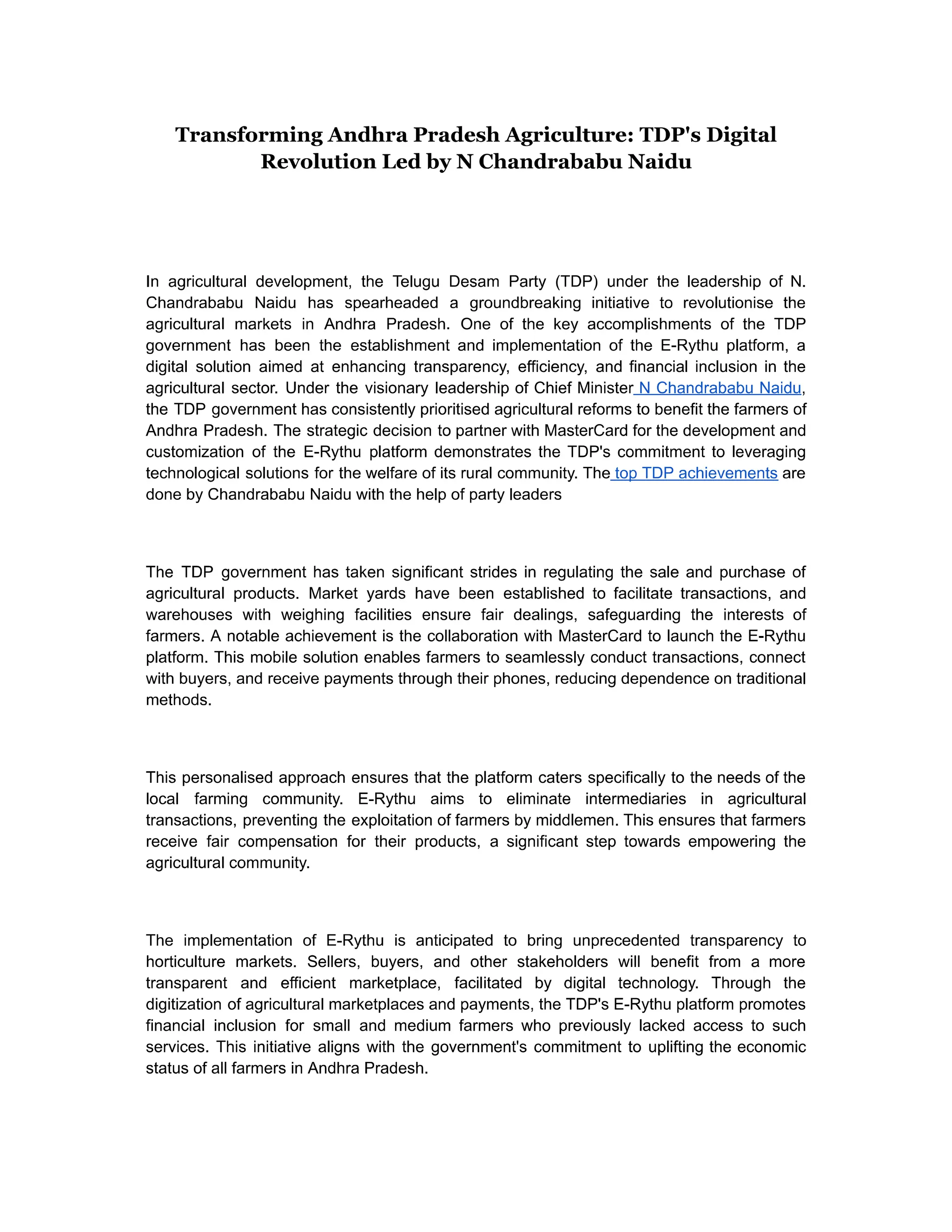 Transforming Andhra Pradesh Agriculture: TDP's Digital Revolution Led by N Chandrababu Naidu

In agricultural development, the Telugu Desam Party (TDP) under the leadership of N. Chandrababu Naidu has spearheaded a groundbreaking initiative to revolutionise the agricultural markets in Andhra Pradesh. One of the key accomplishments of the TDP government has been the establishment and implementation of the E-Rythu platform, a digital solution aimed at enhancing transparency, efficiency, and financial inclusion in the agricultural sector. Under the visionary leadership of Chief Minister N Chandrababu Naidu, the TDP government has consistently prioritised agricultural reforms to benefit the farmers of Andhra Pradesh. The strategic decision to partner with MasterCard for the development and customization of the E-Rythu platform demonstrates the TDP's commitment to leveraging technological solutions for the welfare of its rural community. The top TDP achievements are done by Chandrababu Naidu with the help of party leaders

The TDP government has taken significant strides in regulating the sale and purchase of agricultural products. Market yards have been established to facilitate transactions, and warehouses with weighing facilities ensure fair dealings, safeguarding the interests of farmers. A notable achievement is the collaboration with MasterCard to launch the E-Rythu platform. This mobile solution enables farmers to seamlessly conduct transactions, connect with buyers, and receive payments through their phones, reducing dependence on traditional methods.

This personalised approach ensures that the platform caters specifically to the needs of the local farming community. E-Rythu aims to eliminate intermediaries in agricultural transactions, preventing the exploitation of farmers by middlemen. This ensures that farmers receive fair compensation for their products, a significant step towards empowering the agricultural community.

The implementation of E-Rythu is anticipated to bring unprecedented transparency to horticulture markets. Sellers, buyers, and other stakeholders will benefit from a more transparent and efficient marketplace, facilitated by digital technology. Through the digitization of agricultural marketplaces and payments, the TDP's E-Rythu platform promotes financial inclusion for small and medium farmers who previously lacked access to such services. This initiative aligns with the government's commitment to uplifting the economic status of all farmers in Andhra Pradesh.